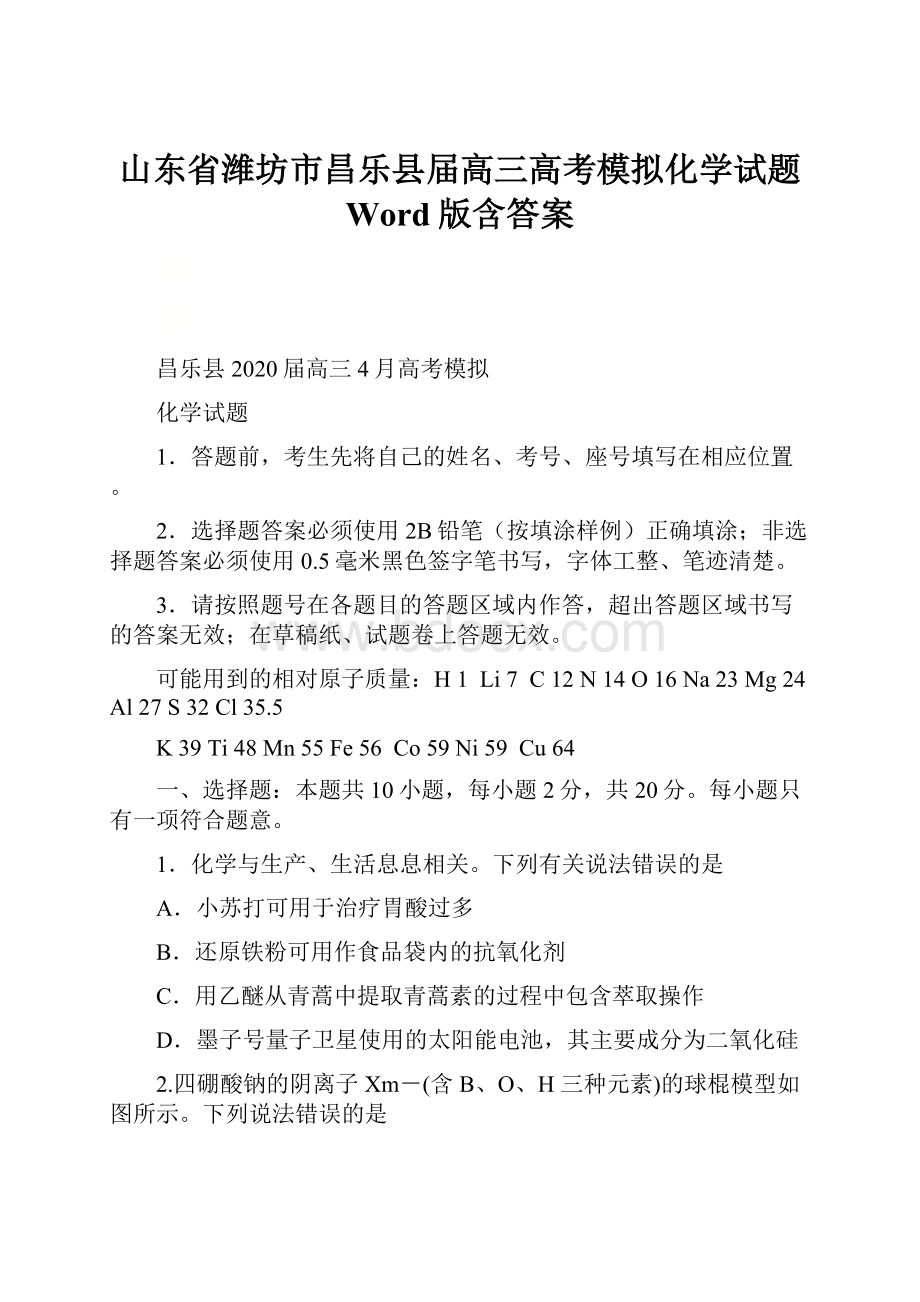 山东省潍坊市昌乐县届高三高考模拟化学试题Word版含答案

昌乐县2020届高三4月高考模拟

化学试题

1．答题前，考生先将自己的姓名、考号、座号填写在相应位置。

2．选择题答案必须使用2B铅笔（按填涂样例）正确填涂；非选择题答案必须使用0.5毫米黑色签字笔书写，字体工整、笔迹清楚。

3．请按照题号在各题目的答题区域内作答，超出答题区域书写的答案无效；在草稿纸、试题卷上答题无效。

www.bdocx.com

可能用到的相对原子质量：H 1 Li 7 C 12 N 14 O 16 Na 23 Mg 24 Al 27 S 32 Cl 35.5

K 39 Ti 48 Mn 55 Fe 56 Co 59 Ni 59 Cu 64

一、选择题：本题共10小题，每小题2分，共20分。每小题只有一项符合题意。

1．化学与生产、生活息息相关。下列有关说法错误的是

A．小苏打可用于治疗胃酸过多

B．还原铁粉可用作食品袋内的抗氧化剂

C．用乙醚从青蒿中提取青蒿素的过程中包含萃取操作

D．墨子号量子卫星使用的太阳能电池，其主要成分为二氧化硅

2.四硼酸钠的阴离子Xm－(含B、O、H三种元素)的球棍模型如图所示。下列说法错误的是